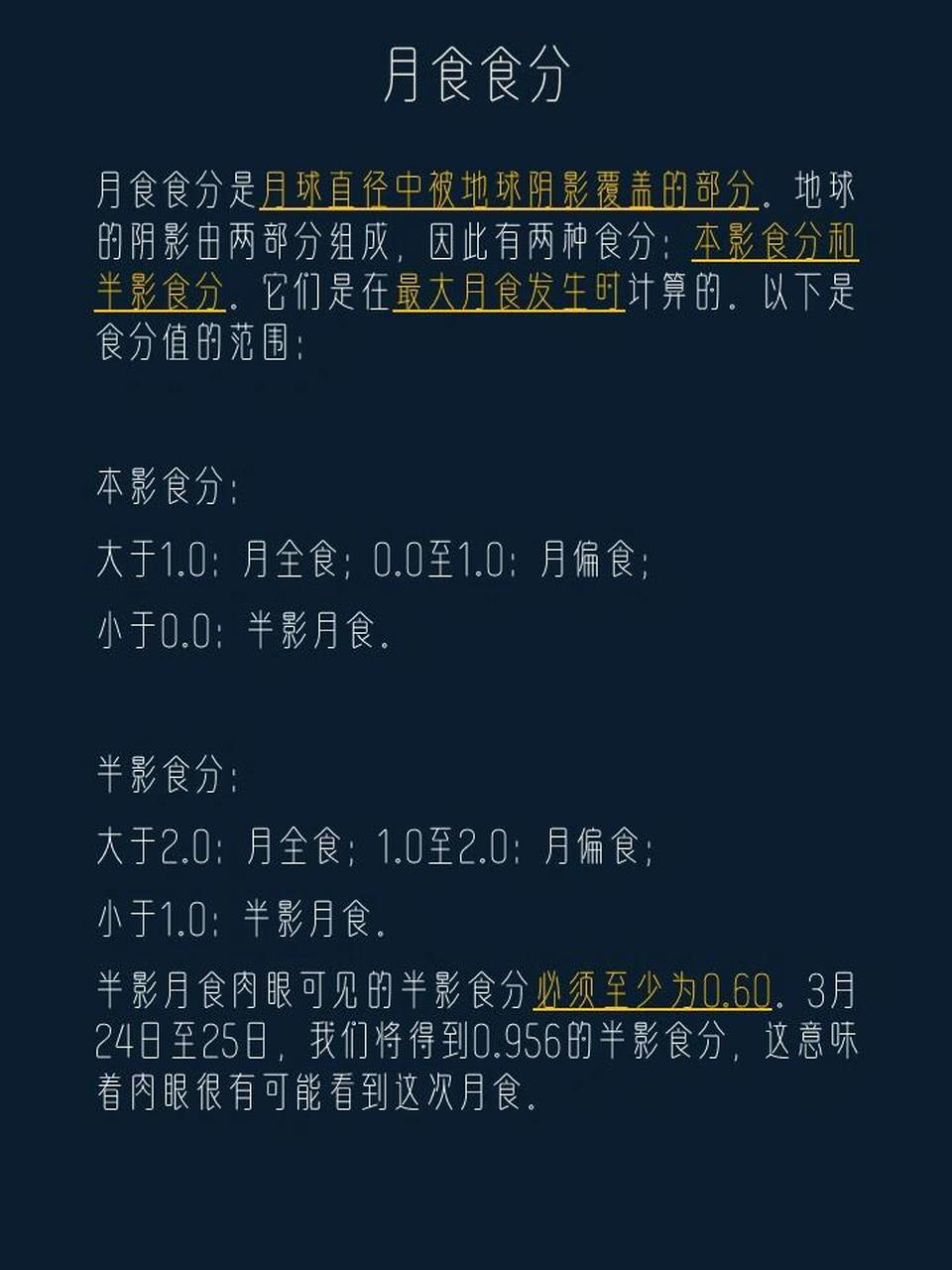 月食食分

月食食分是月球直径中被地球阴影覆盖的部分。地球的阴影由两部分组成，因此有两种食分：本影食分和半影食分。它们是在最大月食发生时计算的。以下是食分值的范围：

本影食分：

大于1.0：月全食；0.0至1.0：月偏食；

小于0.0：半影月食。

半影食分：

大于2.0：月全食；1.0至2.0：月偏食；

小于1.0：半影月食。

半影月食肉眼可见的半影食分必须至少为0.60。3月24日至25日，我们将得到0.956的半影食分，这意味着肉眼很有可能看到这次月食。